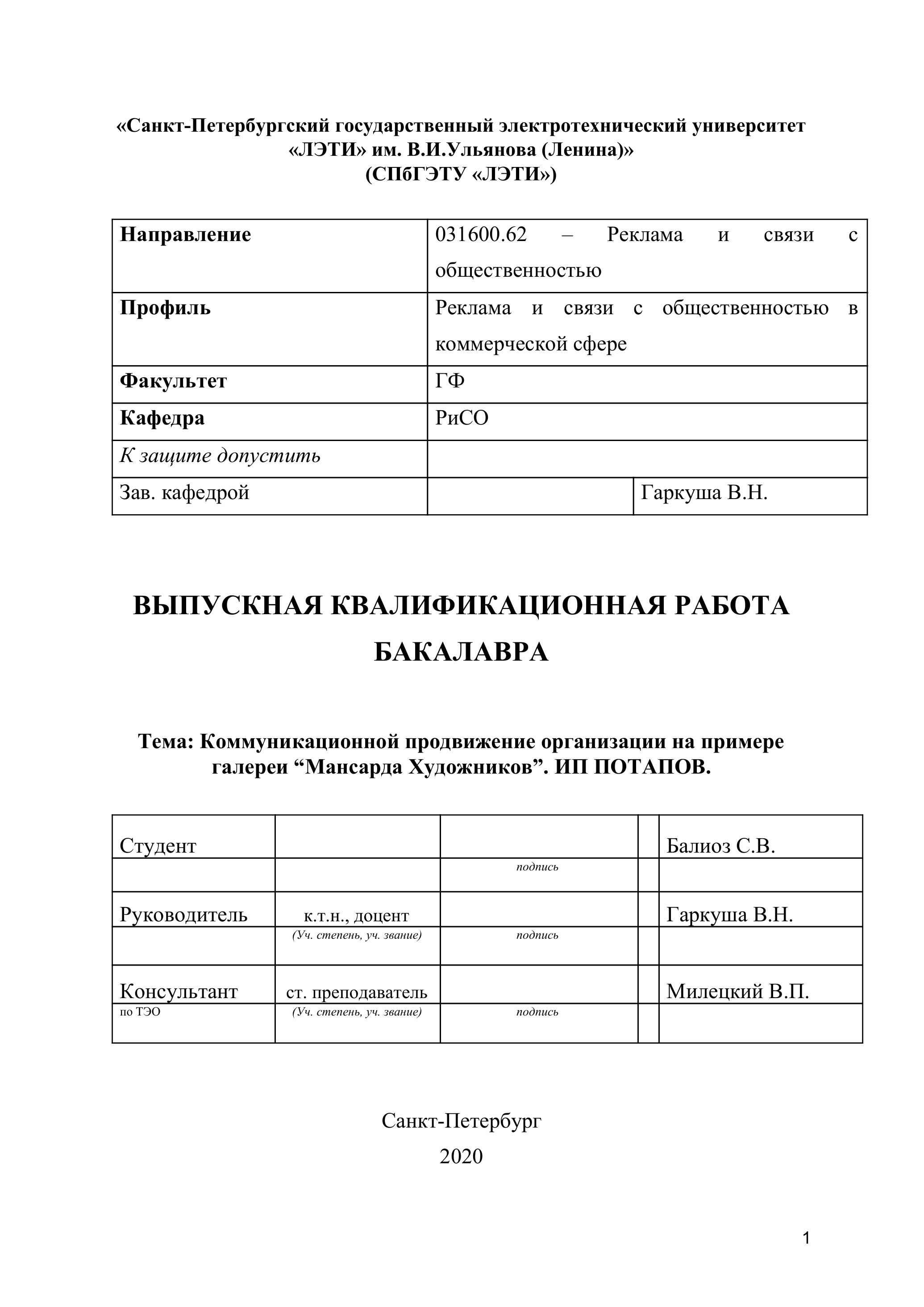 «Санкт-Петербургский государственный электротехнический университет «ЛЭТИ» им. В.И.Ульянова (Ленина)»
(СПбГЭТУ «ЛЭТИ»)

| Направление | 031600.62 – Реклама и связи с общественностью | |
|---|---|---|
| Профиль | Реклама и связи с общественностью в коммерческой сфере | |
| Факультет | ГФ | |
| Кафедра | РиСО | |
| К защите допустить | | |
| Зав. кафедрой | | Гаркуша В.Н. |

ВЫПУСКНАЯ КВАЛИФИКАЦИОННАЯ РАБОТА БАКАЛАВРА

Тема: Коммуникационной продвижение организации на примере галереи “Мансарда Художников”. ИП ПОТАПОВ.

| Студент | | | | Балиоз С.В. |
|---|---|---|---|---|
| | | подпись | | |
| Руководитель | к.т.н., доцент | | | Гаркуша В.Н. |
| | (Уч. степень, уч. звание) | подпись | | |
| Консультант | ст. преподаватель | | | Милецкий В.П. |
| по ТЭО | (Уч. степень, уч. звание) | подпись | | |

Санкт-Петербург
2020

1